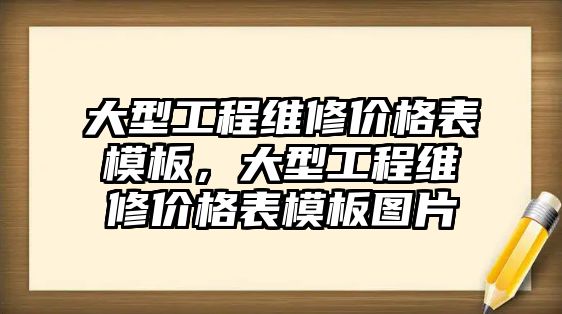 大型工程维修价格表模板，大型工程维修价格表模板图片